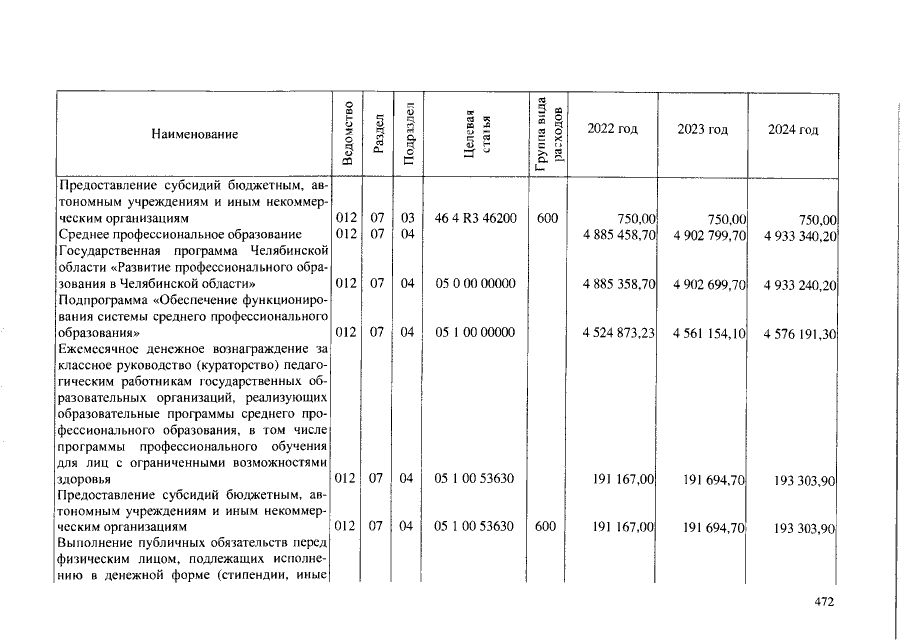 | Наименование | Ведомство | Раздел | Подраздел | Целевая статья | Группа вида расходов | 2022 год | 2023 год | 2024 год |
|---|---|---|---|---|---|---|---|---|
| Предоставление субсидий бюджетным, автономным учреждениям и иным некоммерческим организациям | 012 | 07 | 03 | 46 4 R3 46200 | 600 | 750,00 | 750,00 | 750,00 |
| Среднее профессиональное образование | 012 | 07 | 04 | | | 4 885 458,70 | 4 902 799,70 | 4 933 340,20 |
| Государственная программа Челябинской области «Развитие профессионального образования в Челябинской области» | 012 | 07 | 04 | 05 0 00 00000 | | 4 885 358,70 | 4 902 699,70 | 4 933 240,20 |
| Подпрограмма «Обеспечение функционирования системы среднего профессионального образования» | 012 | 07 | 04 | 05 1 00 00000 | | 4 524 873,23 | 4 561 154,10 | 4 576 191,30 |
| Ежемесячное денежное вознаграждение за классное руководство (кураторство) педагогическим работникам государственных образовательных организаций, реализующих образовательные программы среднего профессионального образования, в том числе программы профессионального обучения для лиц с ограниченными возможностями здоровья | 012 | 07 | 04 | 05 1 00 53630 | | 191 167,00 | 191 694,70 | 193 303,90 |
| Предоставление субсидий бюджетным, автономным учреждениям и иным некоммерческим организациям | 012 | 07 | 04 | 05 1 00 53630 | 600 | 191 167,00 | 191 694,70 | 193 303,90 |
| Выполнение публичных обязательств перед физическим лицом, подлежащих исполнению в денежной форме (стипендии, иные | | | | | | | | |

472